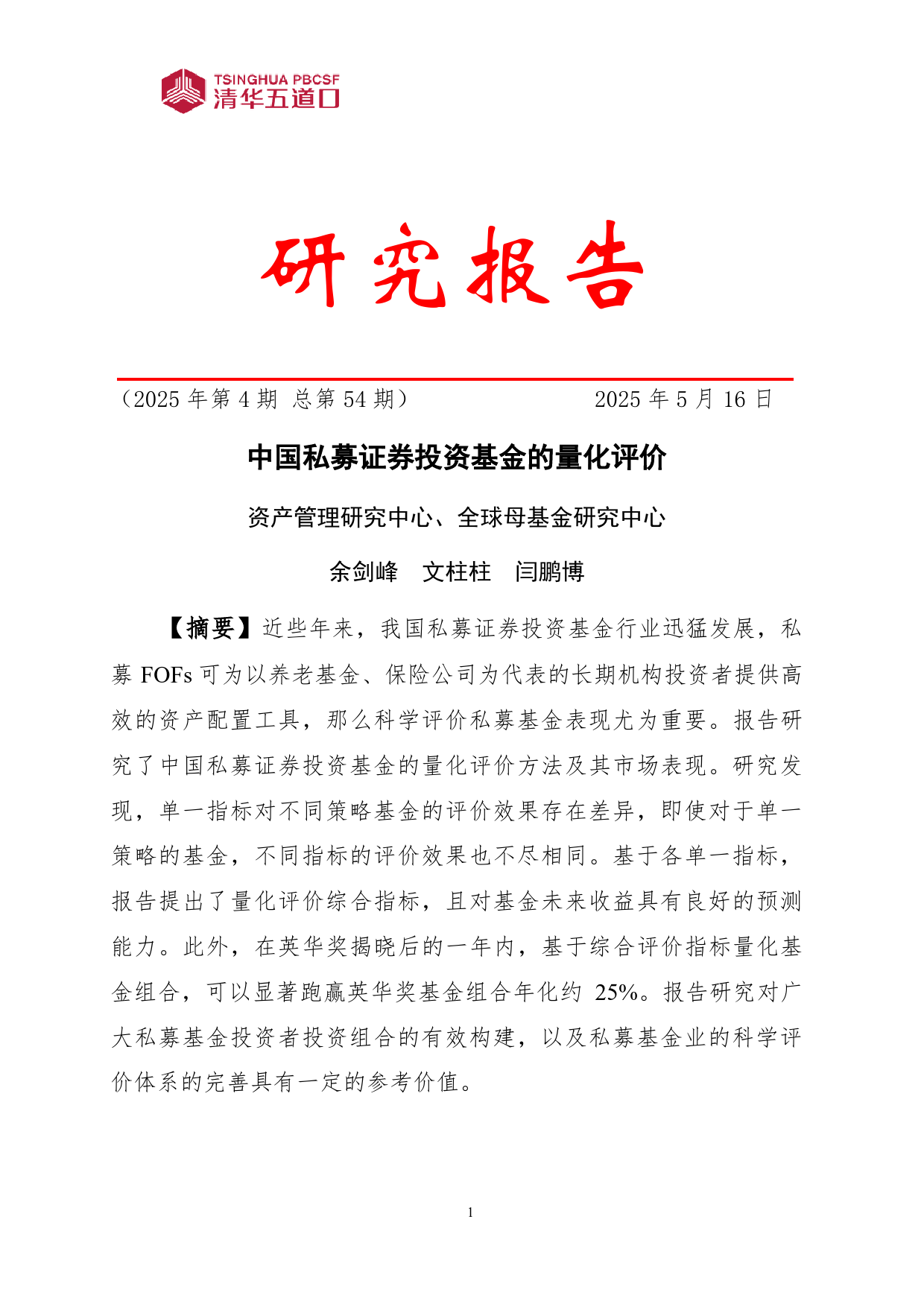 TSINGHUA PBCSF
清华五道口

研究报告

（2025 年第 4 期 总第 54 期） 2025 年 5 月 16 日

中国私募证券投资基金的量化评价

资产管理研究中心、全球母基金研究中心

余剑峰 文柱柱 闫鹏博

【摘要】近些年来，我国私募证券投资基金行业迅猛发展，私募 FOFs 可为以养老基金、保险公司为代表的长期机构投资者提供高效的资产配置工具，那么科学评价私募基金表现尤为重要。报告研究了中国私募证券投资基金的量化评价方法及其市场表现。研究发现，单一指标对不同策略基金的评价效果存在差异，即使对于单一策略的基金，不同指标的评价效果也不尽相同。基于各单一指标，报告提出了量化评价综合指标，且对基金未来收益具有良好的预测能力。此外，在英华奖揭晓后的一年内，基于综合评价指标量化基金组合，可以显著跑赢英华奖基金组合年化约 25%。报告研究对广大私募基金投资者投资组合的有效构建，以及私募基金业的科学评价体系的完善具有一定的参考价值。

1